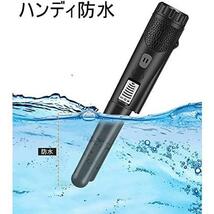 ハンディ防水

防水